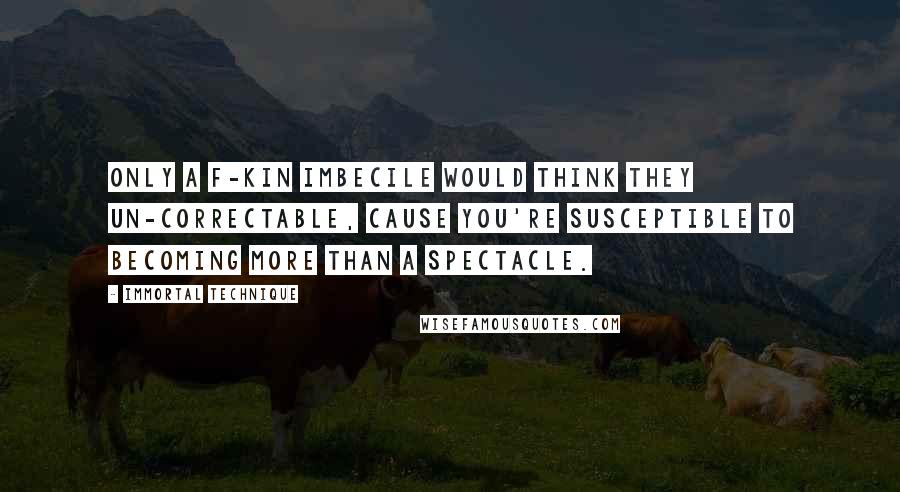 ONLY A F-KIN IMBECILE WOULD THINK THEY UN-CORRECTABLE, CAUSE YOU'RE SUSCEPTIBLE TO BECOMING MORE THAN A SPECTACLE.

- IMMORTAL TECHNIQUE

WISEFAMOUSQUOTES.COM